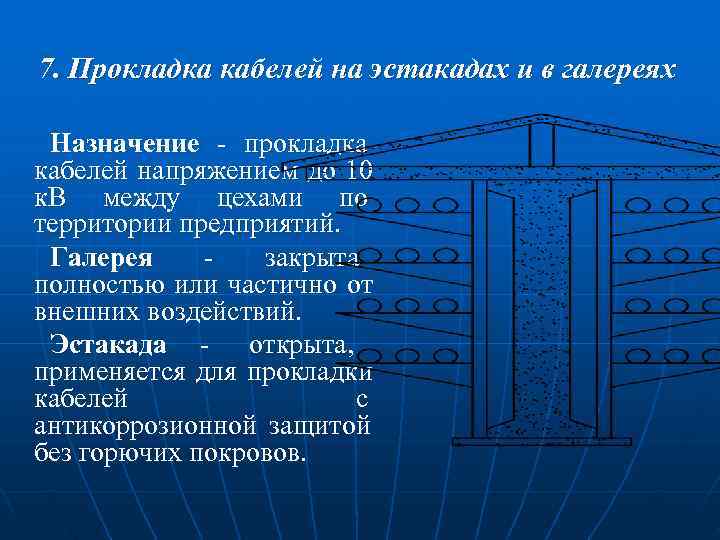 7. Прокладка кабелей на эстакадах и в галереях

Назначение - прокладка кабелей напряжением до 10 кВ между цехами по территории предприятий.

Галерея - закрыта полностью или частично от внешних воздействий.

Эстакада - открыта, применяется для прокладки кабелей с антикоррозионной защитой без горючих покровов.